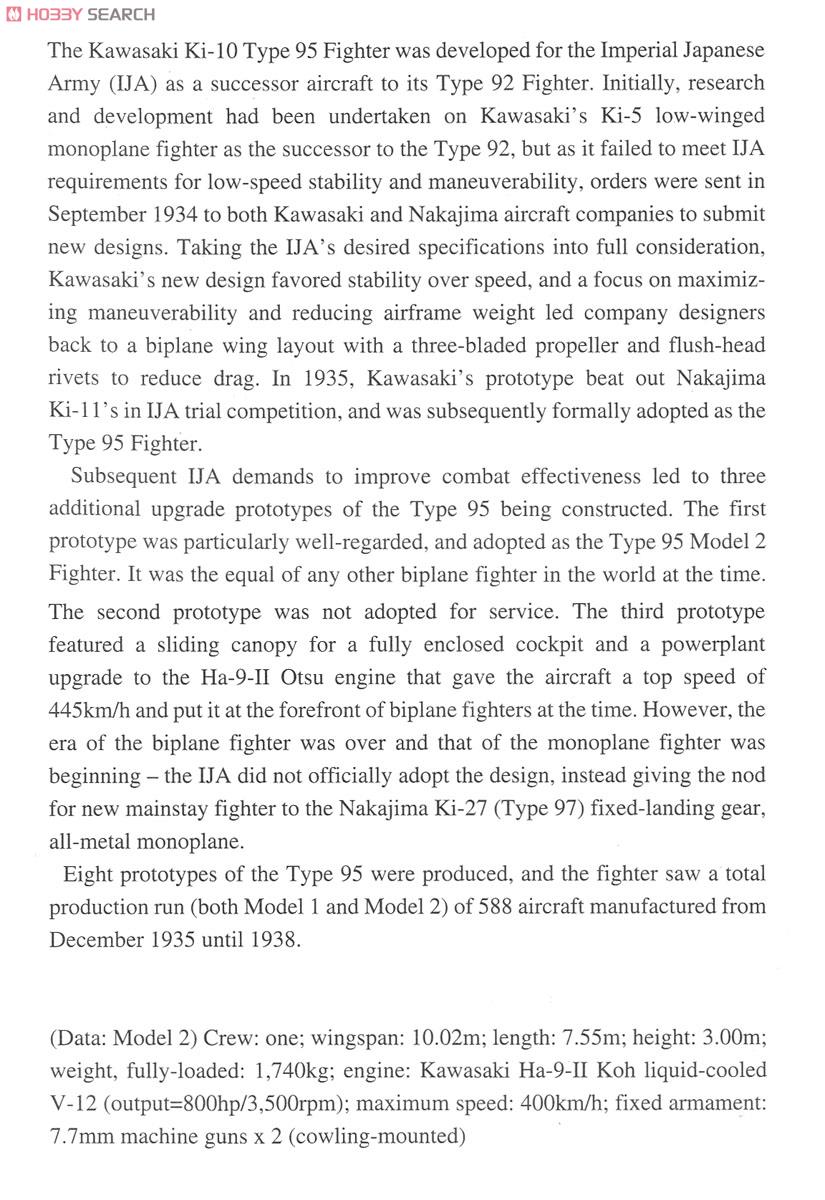 HOBBY SEARCH

The Kawasaki Ki-10 Type 95 Fighter was developed for the Imperial Japanese Army (IJA) as a successor aircraft to its Type 92 Fighter. Initially, research and development had been undertaken on Kawasaki's Ki-5 low-winged monoplane fighter as the successor to the Type 92, but as it failed to meet IJA requirements for low-speed stability and maneuverability, orders were sent in September 1934 to both Kawasaki and Nakajima aircraft companies to submit new designs. Taking the IJA's desired specifications into full consideration, Kawasaki's new design favored stability over speed, and a focus on maximizing maneuverability and reducing airframe weight led company designers back to a biplane wing layout with a three-bladed propeller and flush-head rivets to reduce drag. In 1935, Kawasaki's prototype beat out Nakajima Ki-11's in IJA trial competition, and was subsequently formally adopted as the Type 95 Fighter.

Subsequent IJA demands to improve combat effectiveness led to three additional upgrade prototypes of the Type 95 being constructed. The first prototype was particularly well-regarded, and adopted as the Type 95 Model 2 Fighter. It was the equal of any other biplane fighter in the world at the time. The second prototype was not adopted for service. The third prototype featured a sliding canopy for a fully enclosed cockpit and a powerplant upgrade to the Ha-9-II Otsu engine that gave the aircraft a top speed of 445km/h and put it at the forefront of biplane fighters at the time. However, the era of the biplane fighter was over and that of the monoplane fighter was beginning – the IJA did not officially adopt the design, instead giving the nod for new mainstay fighter to the Nakajima Ki-27 (Type 97) fixed-landing gear, all-metal monoplane.

Eight prototypes of the Type 95 were produced, and the fighter saw a total production run (both Model 1 and Model 2) of 588 aircraft manufactured from December 1935 until 1938.

(Data: Model 2) Crew: one; wingspan: 10.02m; length: 7.55m; height: 3.00m; weight, fully-loaded: 1,740kg; engine: Kawasaki Ha-9-II Koh liquid-cooled V-12 (output=800hp/3,500rpm); maximum speed: 400km/h; fixed armament: 7.7mm machine guns x 2 (cowling-mounted)